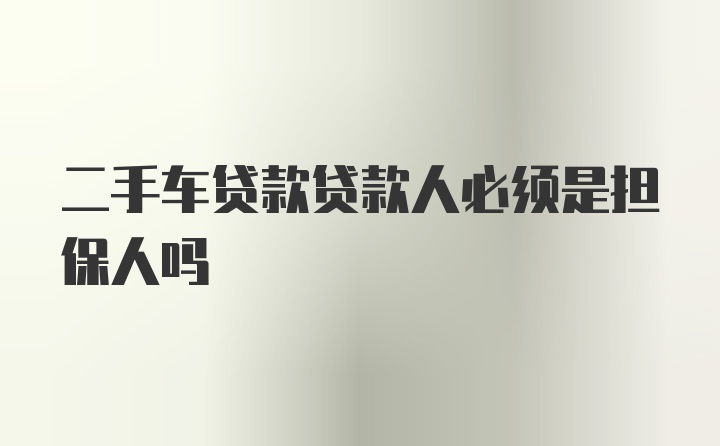 二手车贷款贷款人必须是担保人吗